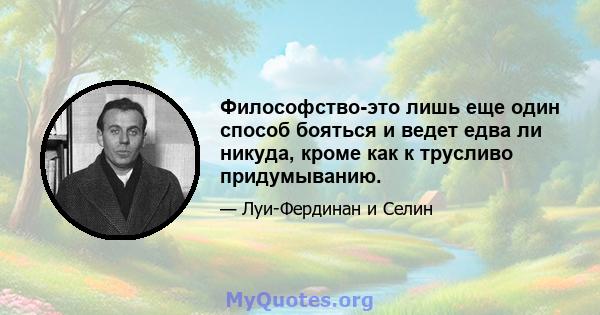 Философство-это лишь еще один способ бояться и ведет едва ли никуда, кроме как к трусливо придумыванию.

— Луи-Фердинан и Селин

MyQuotes.org